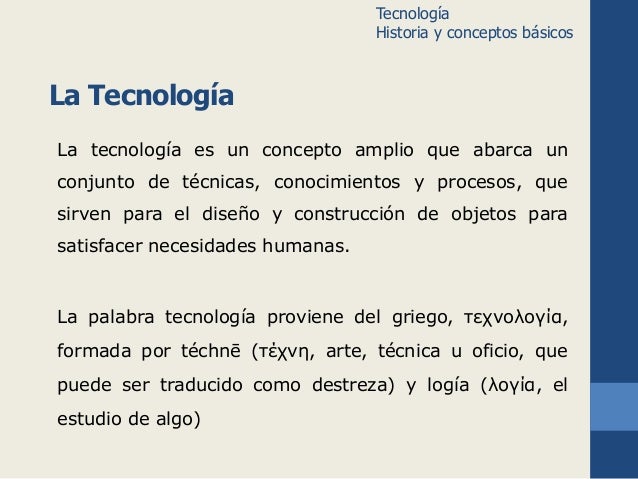 Tecnología
Historia y conceptos básicos

La Tecnología

La tecnología es un concepto amplio que abarca un conjunto de técnicas, conocimientos y procesos, que sirven para el diseño y construcción de objetos para satisfacer necesidades humanas.

La palabra tecnología proviene del griego, τεχνολογία, formada por téchnē (τέχνη, arte, técnica u oficio, que puede ser traducido como destreza) y logía (λογία, el estudio de algo)